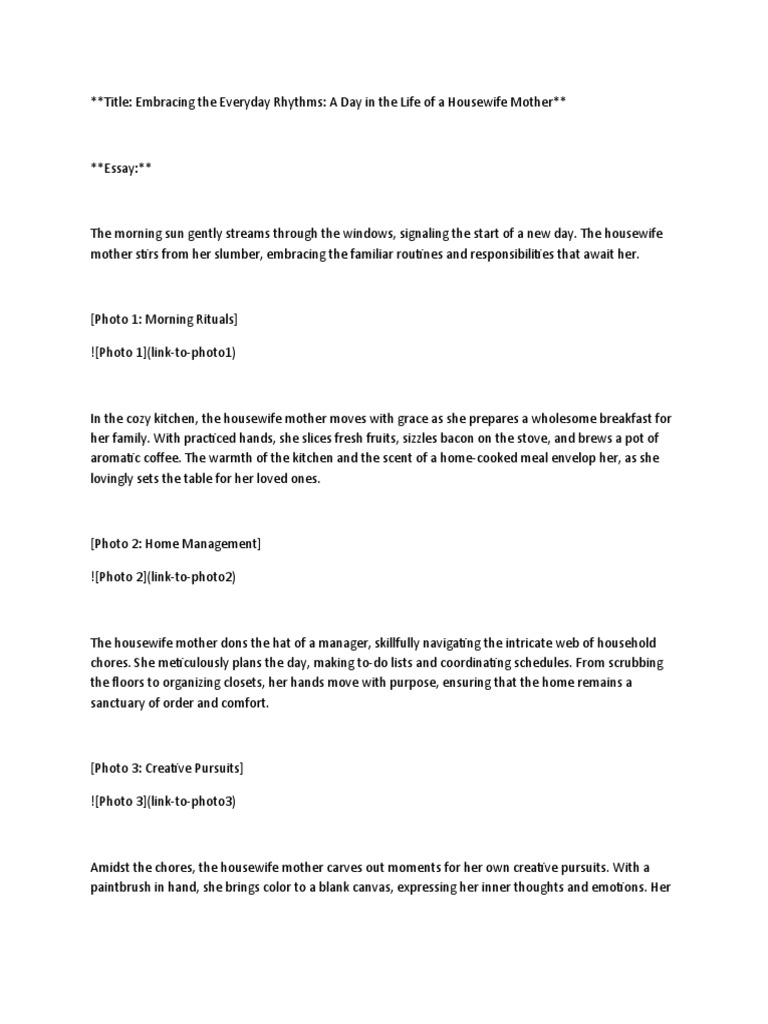 **Title: Embracing the Everyday Rhythms: A Day in the Life of a Housewife Mother**

**Essay:**

The morning sun gently streams through the windows, signaling the start of a new day. The housewife mother stirs from her slumber, embracing the familiar routines and responsibilities that await her.

[Photo 1: Morning Rituals]

![Photo 1](link-to-photo1)

In the cozy kitchen, the housewife mother moves with grace as she prepares a wholesome breakfast for her family. With practiced hands, she slices fresh fruits, sizzles bacon on the stove, and brews a pot of aromatic coffee. The warmth of the kitchen and the scent of a home-cooked meal envelop her, as she lovingly sets the table for her loved ones.

[Photo 2: Home Management]

![Photo 2](link-to-photo2)

The housewife mother dons the hat of a manager, skillfully navigating the intricate web of household chores. She meticulously plans the day, making to-do lists and coordinating schedules. From scrubbing the floors to organizing closets, her hands move with purpose, ensuring that the home remains a sanctuary of order and comfort.

[Photo 3: Creative Pursuits]

![Photo 3](link-to-photo3)

Amidst the chores, the housewife mother carves out moments for her own creative pursuits. With a paintbrush in hand, she brings color to a blank canvas, expressing her inner thoughts and emotions. Her